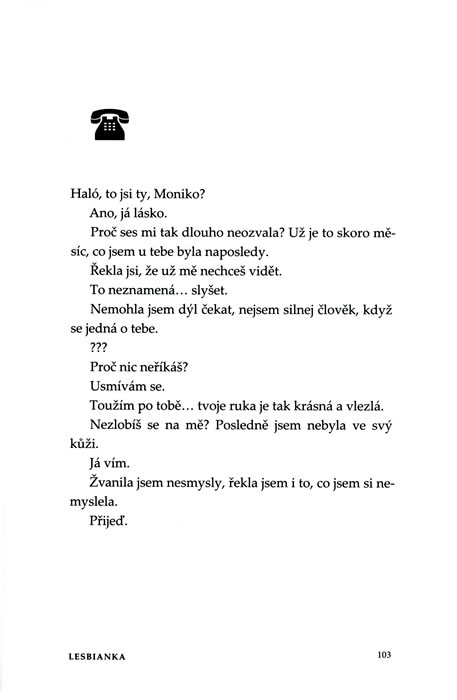 Haló, to jsi ty, Moniko?

Ano, já lásko.

Proč ses mi tak dlouho neozvala? Už je to skoro měsíc, co jsem u tebe byla naposledy.

Řekla jsi, že už mě nechceš vidět.

To neznamená… slyšet.

Nemohla jsem dýl čekat, nejsem silnej člověk, když se jedná o tebe.

???

Proč nic neříkáš?

Usmívám se.

Toužím po tobě… tvoje ruka je tak krásná a vlezlá.

Nezlobíš se na mě? Posledně jsem nebyla ve svý kůži.

Já vím.

Žvanila jsem nesmysly, řekla jsem i to, co jsem si nemyslela.

Přijeď.

LESBIANKA 103